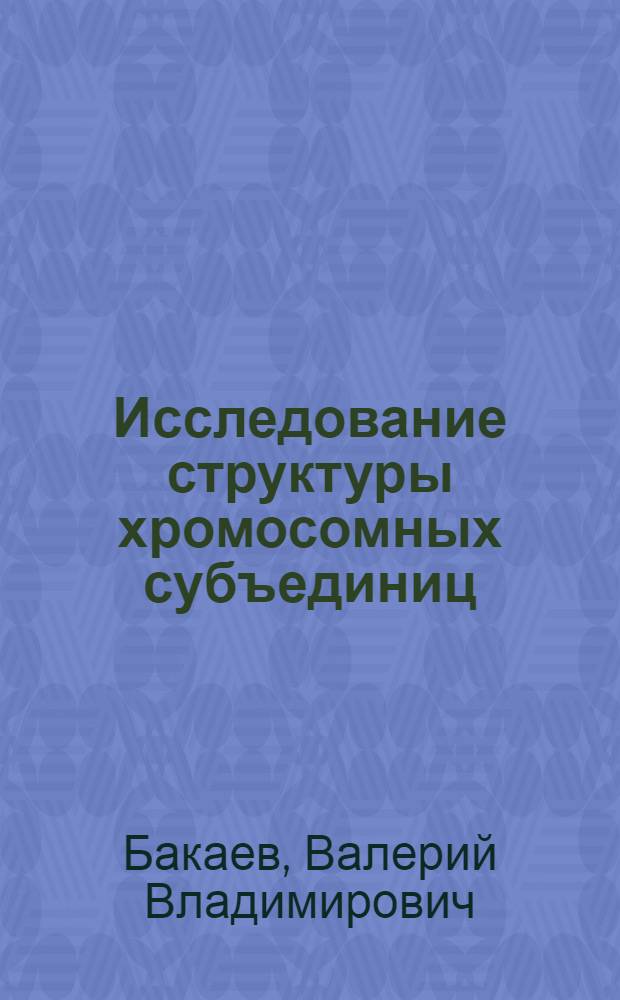 Исследование структуры хромосомных субъединиц

Бакаев, Валерий Владимирович